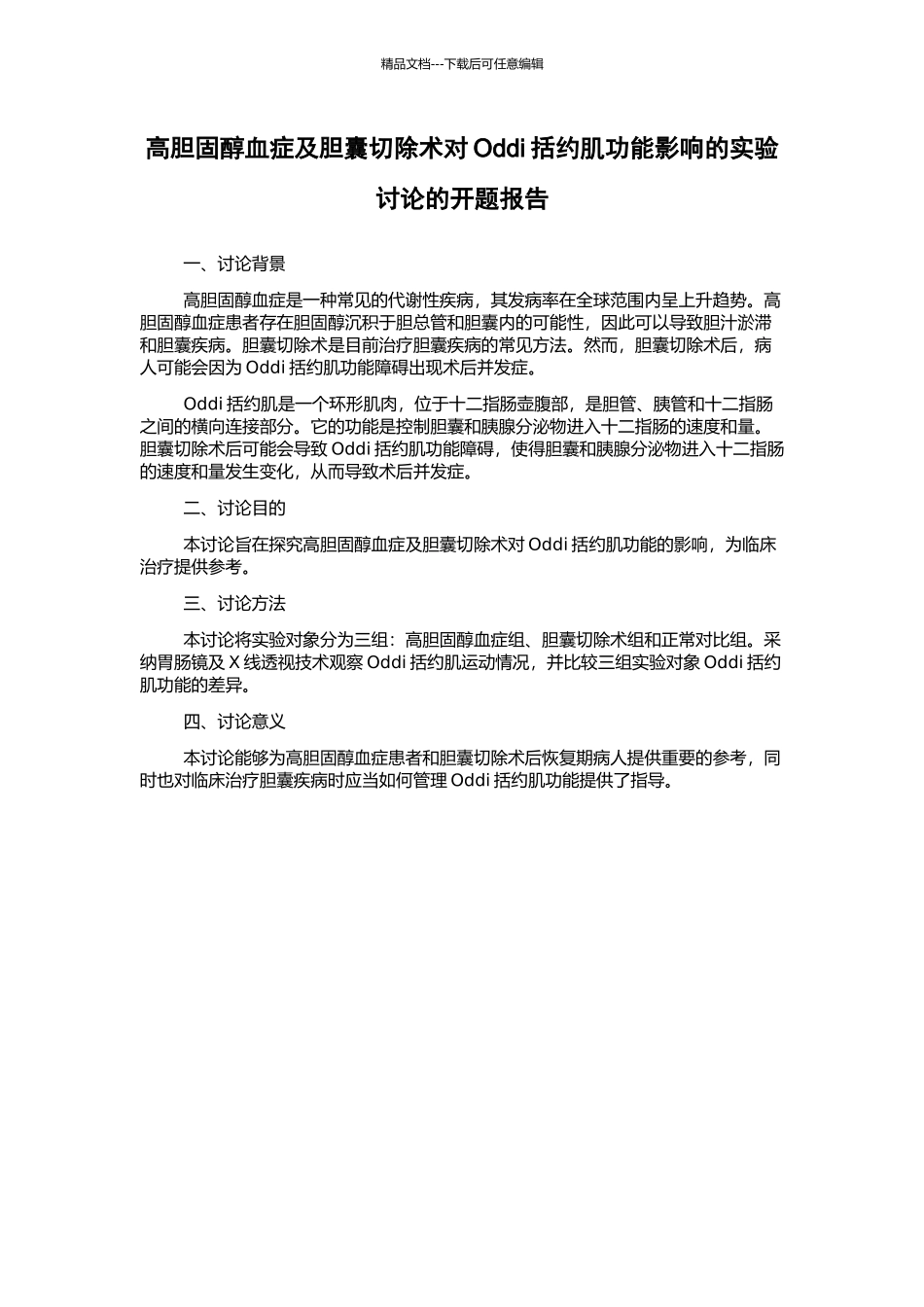 精品文档---下载后可任意编辑

高胆固醇血症及胆囊切除术对 Oddi 括约肌功能影响的实验讨论的开题报告

一、讨论背景

高胆固醇血症是一种常见的代谢性疾病，其发病率在全球范围内呈上升趋势。高胆固醇血症患者存在胆固醇沉积于胆总管和胆囊内的可能性，因此可以导致胆汁淤滞和胆囊疾病。胆囊切除术是目前治疗胆囊疾病的常见方法。然而，胆囊切除术后，病人可能会因为 Oddi 括约肌功能障碍出现术后并发症。

Oddi 括约肌是一个环形肌肉，位于十二指肠壶腹部，是胆管、胰管和十二指肠之间的横向连接部分。它的功能是控制胆囊和胰腺分泌物进入十二指肠的速度和量。胆囊切除术后可能会导致 Oddi 括约肌功能障碍，使得胆囊和胰腺分泌物进入十二指肠的速度和量发生变化，从而导致术后并发症。

二、讨论目的

本讨论旨在探究高胆固醇血症及胆囊切除术对 Oddi 括约肌功能的影响，为临床治疗提供参考。

三、讨论方法

本讨论将实验对象分为三组：高胆固醇血症组、胆囊切除术组和正常对比组。采纳胃肠镜及 X 线透视技术观察 Oddi 括约肌运动情况，并比较三组实验对象 Oddi 括约肌功能的差异。

四、讨论意义

本讨论能够为高胆固醇血症患者和胆囊切除术后恢复期病人提供重要的参考，同时也对临床治疗胆囊疾病时应当如何管理 Oddi 括约肌功能提供了指导。